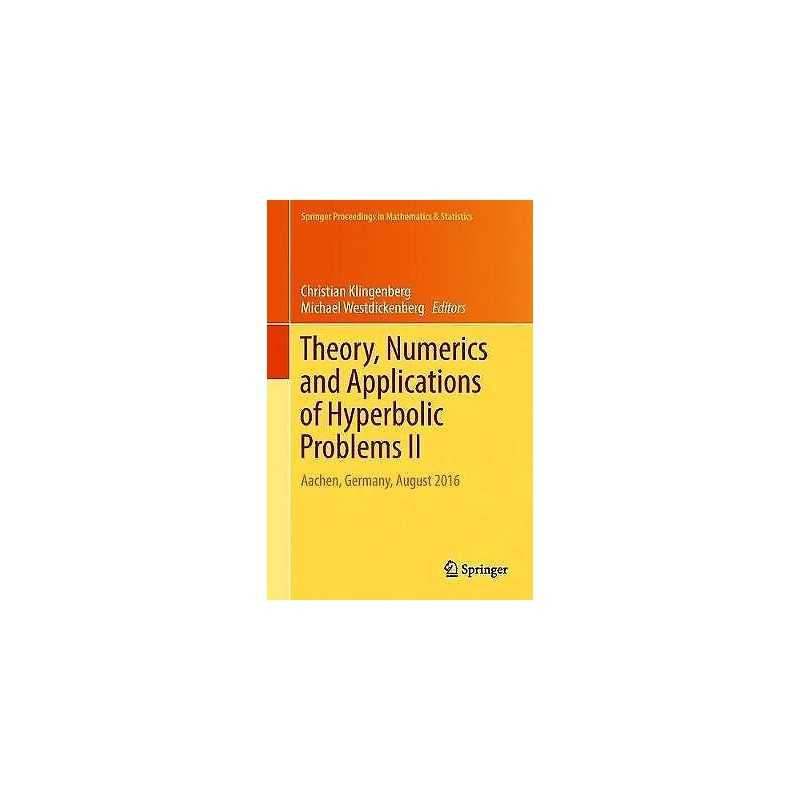 Springer Proceedings in Mathematics & Statistics

Christian Klingenberg
Michael Westdickenberg Editors

Theory, Numerics and Applications of Hyperbolic Problems II

Aachen, Germany, August 2016

Springer